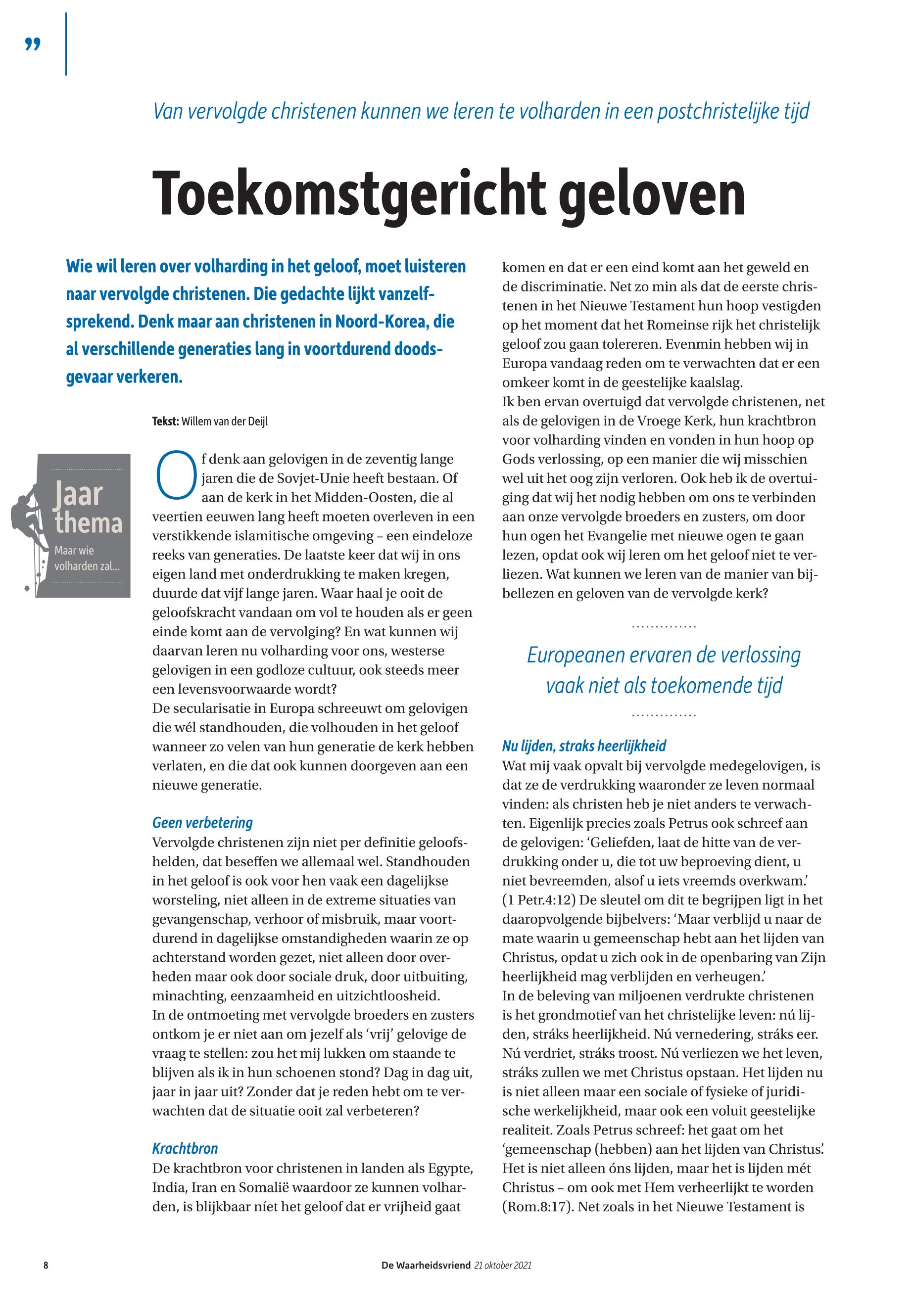 ”

Van vervolgde christenen kunnen we leren te volharden in een postchristelijke tijd

Toekomstgericht geloven

Wie wil leren over volharding in het geloof, moet luisteren naar vervolgde christenen. Die gedachte lijkt vanzelfsprekend. Denk maar aan christenen in Noord-Korea, die al verschillende generaties lang in voortdurend doodsgevaar verkeren.

Tekst: Willem van der Deijl

Jaar thema
Maar wie volharden zal...

Of denk aan gelovigen in de zeventig lange jaren die de Sovjet-Unie heeft bestaan. Of aan de kerk in het Midden-Oosten, die al veertien eeuwen lang heeft moeten overleven in een verstikkende islamitische omgeving – een eindeloze reeks van generaties. De laatste keer dat wij in ons eigen land met onderdrukking te maken kregen, duurde dat vijf lange jaren. Waar haal je ooit de geloofskracht vandaan om vol te houden als er geen einde komt aan de vervolging? En wat kunnen wij daarvan leren nu volharding voor ons, westerse gelovigen in een godloze cultuur, ook steeds meer een levensvoorwaarde wordt?
De secularisatie in Europa schreeuwt om gelovigen die wél standhouden, die volhouden in het geloof wanneer zo velen van hun generatie de kerk hebben verlaten, en die dat ook kunnen doorgeven aan een nieuwe generatie.

Geen verbetering
Vervolgde christenen zijn niet per definitie geloofshelden, dat beseffen we allemaal wel. Standhouden in het geloof is ook voor hen vaak een dagelijkse worsteling, niet alleen in de extreme situaties van gevangenschap, verhoor of misbruik, maar voortdurend in dagelijkse omstandigheden waarin ze op achterstand worden gezet, niet alleen door overheden maar ook door sociale druk, door uitbuiting, minachting, eenzaamheid en uitzichtloosheid.
In de ontmoeting met vervolgde broeders en zusters ontkom je er niet aan om jezelf als ‘vrij’ gelovige de vraag te stellen: zou het mij lukken om staande te blijven als ik in hun schoenen stond? Dag in dag uit, jaar in jaar uit? Zonder dat je reden hebt om te verwachten dat de situatie ooit zal verbeteren?

Krachtbron
De krachtbron voor christenen in landen als Egypte, India, Iran en Somalië waardoor ze kunnen volharden, is blijkbaar níet het geloof dat er vrijheid gaat komen en dat er een eind komt aan het geweld en de discriminatie. Net zo min als dat de eerste christenen in het Nieuwe Testament hun hoop vestigden op het moment dat het Romeinse rijk het christelijk geloof zou gaan tolereren. Evenmin hebben wij in Europa vandaag reden om te verwachten dat er een omkeer komt in de geestelijke kaalslag.
Ik ben ervan overtuigd dat vervolgde christenen, net als de gelovigen in de Vroege Kerk, hun krachtbron voor volharding vinden en vonden in hun hoop op Gods verlossing, op een manier die wij misschien wel uit het oog zijn verloren. Ook heb ik de overtuiging dat wij het nodig hebben om ons te verbinden aan onze vervolgde broeders en zusters, om door hun ogen het Evangelie met nieuwe ogen te gaan lezen, opdat ook wij leren om het geloof niet te verliezen. Wat kunnen we leren van de manier van bijbellezen en geloven van de vervolgde kerk?

Europeanen ervaren de verlossing vaak niet als toekomende tijd

Nu lijden, straks heerlijkheid
Wat mij vaak opvalt bij vervolgde medegelovigen, is dat ze de verdrukking waaronder ze leven normaal vinden: als christen heb je niet anders te verwachten. Eigenlijk precies zoals Petrus ook schreef aan de gelovigen: ‘Geliefden, laat de hitte van de verdrukking onder u, die tot uw beproeving dient, u niet bevreemden, alsof u iets vreemds overkwam.’ (1 Petr.4:12) De sleutel om dit te begrijpen ligt in het daaropvolgende bijbelvers: ‘Maar verblijd u naar de mate waarin u gemeenschap hebt aan het lijden van Christus, opdat u zich ook in de openbaring van Zijn heerlijkheid mag verblijden en verheugen.’
In de beleving van miljoenen verdrukte christenen is het grondmotief van het christelijke leven: nú lijden, stráks heerlijkheid. Nú vernedering, stráks eer. Nú verdriet, stráks troost. Nú verliezen we het leven, stráks zullen we met Christus opstaan. Het lijden nu is niet alleen maar een sociale of fysieke of juridische werkelijkheid, maar ook een voluit geestelijke realiteit. Zoals Petrus schreef: het gaat om het ‘gemeenschap (hebben) aan het lijden van Christus’. Het is niet alleen óns lijden, maar het is lijden mét Christus – om ook met Hem verheerlijkt te worden (Rom.8:17). Net zoals in het Nieuwe Testament is

8 De Waarheidsvriend 21 oktober 2021